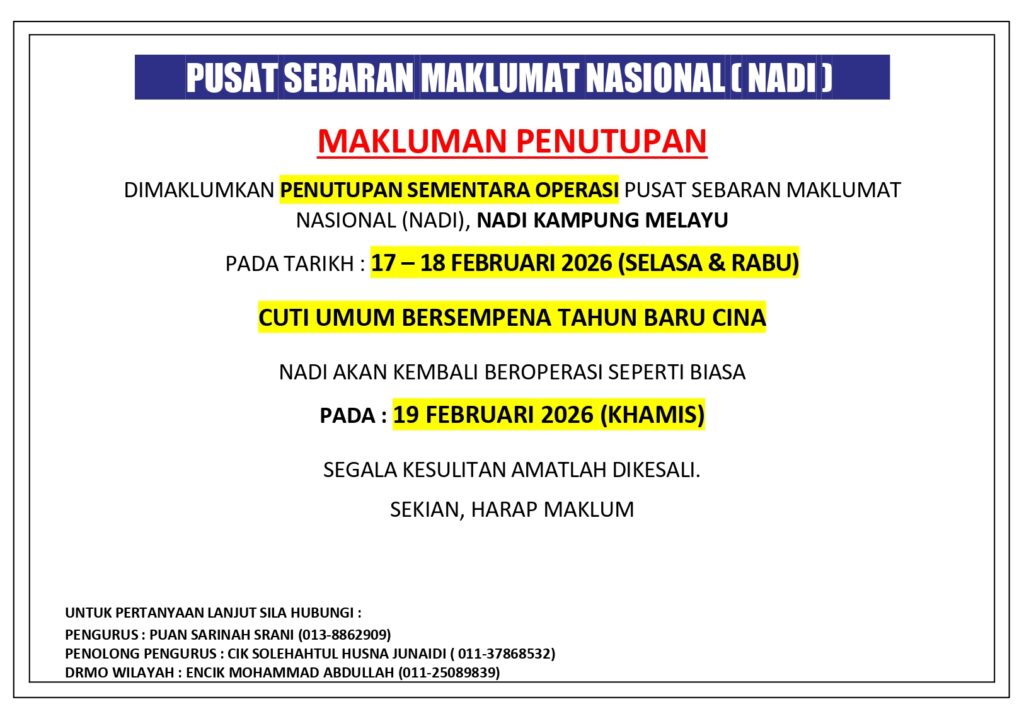 PUSAT SEBARAN MAKLUMAT NASIONAL ( NADI )

MAKLUMAN PENUTUPAN

DIMAKLUMKAN PENUTUPAN SEMENTARA OPERASI PUSAT SEBARAN MAKLUMAT NASIONAL (NADI), NADI KAMPUNG MELAYU

PADA TARIKH : 17 – 18 FEBRUARI 2026 (SELASA & RABU)

CUTI UMUM BERSEMPENA TAHUN BARU CINA

NADI AKAN KEMBALI BEROPERASI SEPERTI BIASA

PADA : 19 FEBRUARI 2026 (KHAMIS)

SEGALA KESULITAN AMATLAH DIKESALI.

SEKIAN, HARAP MAKLUM

UNTUK PERTANYAAN LANJUT SILA HUBUNGI :
PENGURUS : PUAN SARINAH SRANI (013-8862909)
PENOLONG PENGURUS : CIK SOLEHAHTUL HUSNA JUNAIDI ( 011-37868532)
DRMO WILAYAH : ENCIK MOHAMMAD ABDULLAH (011-25089839)